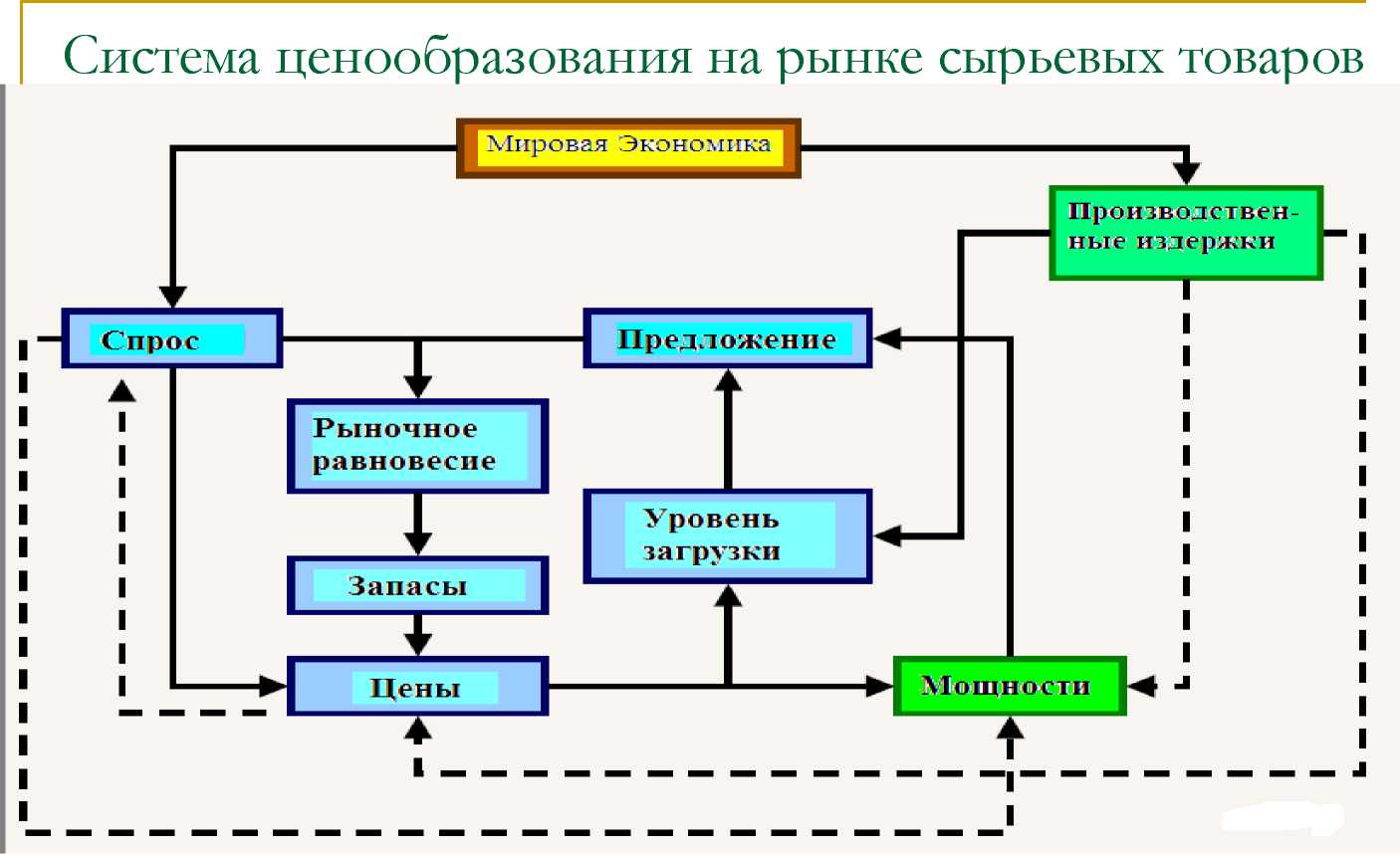 Система ценообразования на рынке сырьевых товаров

Мировая Экономика

Производственные издержки

Спрос

Предложение

Рыночное равновесие

Уровень загрузки

Запасы

Цены

Мощности